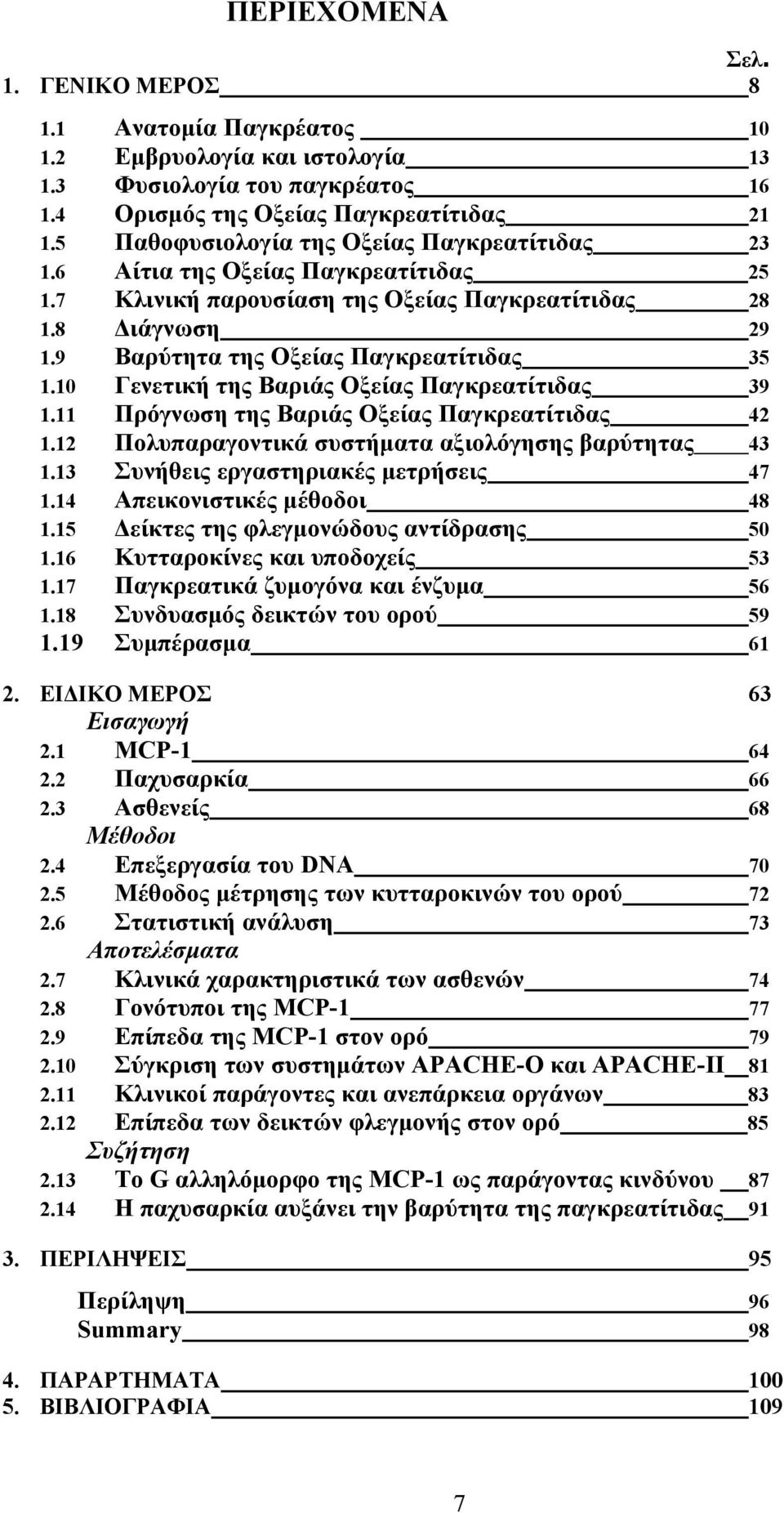 ΠΕΡΙΕΧΟΜΕΝΑ

Σελ.

1. ΓΕΝΙΚΟ ΜΕΡΟΣ 8

1.1 Ανατομία Παγκρέατος 10
1.2 Εμβρυολογία και ιστολογία 13
1.3 Φυσιολογία του παγκρέατος 16
1.4 Ορισμός της Οξείας Παγκρεατίτιδας 21
1.5 Παθοφυσιολογία της Οξείας Παγκρεατίτιδας 23
1.6 Αίτια της Οξείας Παγκρεατίτιδας 25
1.7 Κλινική παρουσίαση της Οξείας Παγκρεατίτιδας 28
1.8 Διάγνωση 29
1.9 Βαρύτητα της Οξείας Παγκρεατίτιδας 35
1.10 Γενετική της Βαριάς Οξείας Παγκρεατίτιδας 39
1.11 Πρόγνωση της Βαριάς Οξείας Παγκρεατίτιδας 42
1.12 Πολυπαραγοντικά συστήματα αξιολόγησης βαρύτητας 43
1.13 Συνήθεις εργαστηριακές μετρήσεις 47
1.14 Απεικονιστικές μέθοδοι 48
1.15 Δείκτες της φλεγμονώδους αντίδρασης 50
1.16 Κυτταροκίνες και υποδοχείς 53
1.17 Παγκρεατικά ζυμογόνα και ένζυμα 56
1.18 Συνδυασμός δεικτών του ορού 59
1.19 Συμπέρασμα 61

2. ΕΙΔΙΚΟ ΜΕΡΟΣ 63
Εισαγωγή
2.1 MCP-1 64
2.2 Παχυσαρκία 66
2.3 Ασθενείς 68
Μέθοδοι
2.4 Επεξεργασία του DNA 70
2.5 Μέθοδος μέτρησης των κυτταροκινών του ορού 72
2.6 Στατιστική ανάλυση 73
Αποτελέσματα
2.7 Κλινικά χαρακτηριστικά των ασθενών 74
2.8 Γονότυποι της MCP-1 77
2.9 Επίπεδα της MCP-1 στον ορό 79
2.10 Σύγκριση των συστημάτων APACHE-O και APACHE-II 81
2.11 Κλινικοί παράγοντες και ανεπάρκεια οργάνων 83
2.12 Επίπεδα των δεικτών φλεγμονής στον ορό 85
Συζήτηση
2.13 Το G αλληλόμορφο της MCP-1 ως παράγοντας κινδύνου 87
2.14 Η παχυσαρκία αυξάνει την βαρύτητα της παγκρεατίτιδας 91

3. ΠΕΡΙΛΗΨΕΙΣ 95

Περίληψη 96
Summary 98

4. ΠΑΡΑΡΤΗΜΑΤΑ 100
5. ΒΙΒΛΙΟΓΡΑΦΙΑ 109

7